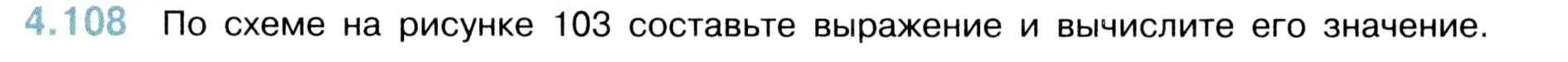 4.108 По схеме на рисунке 103 составьте выражение и вычислите его значение.